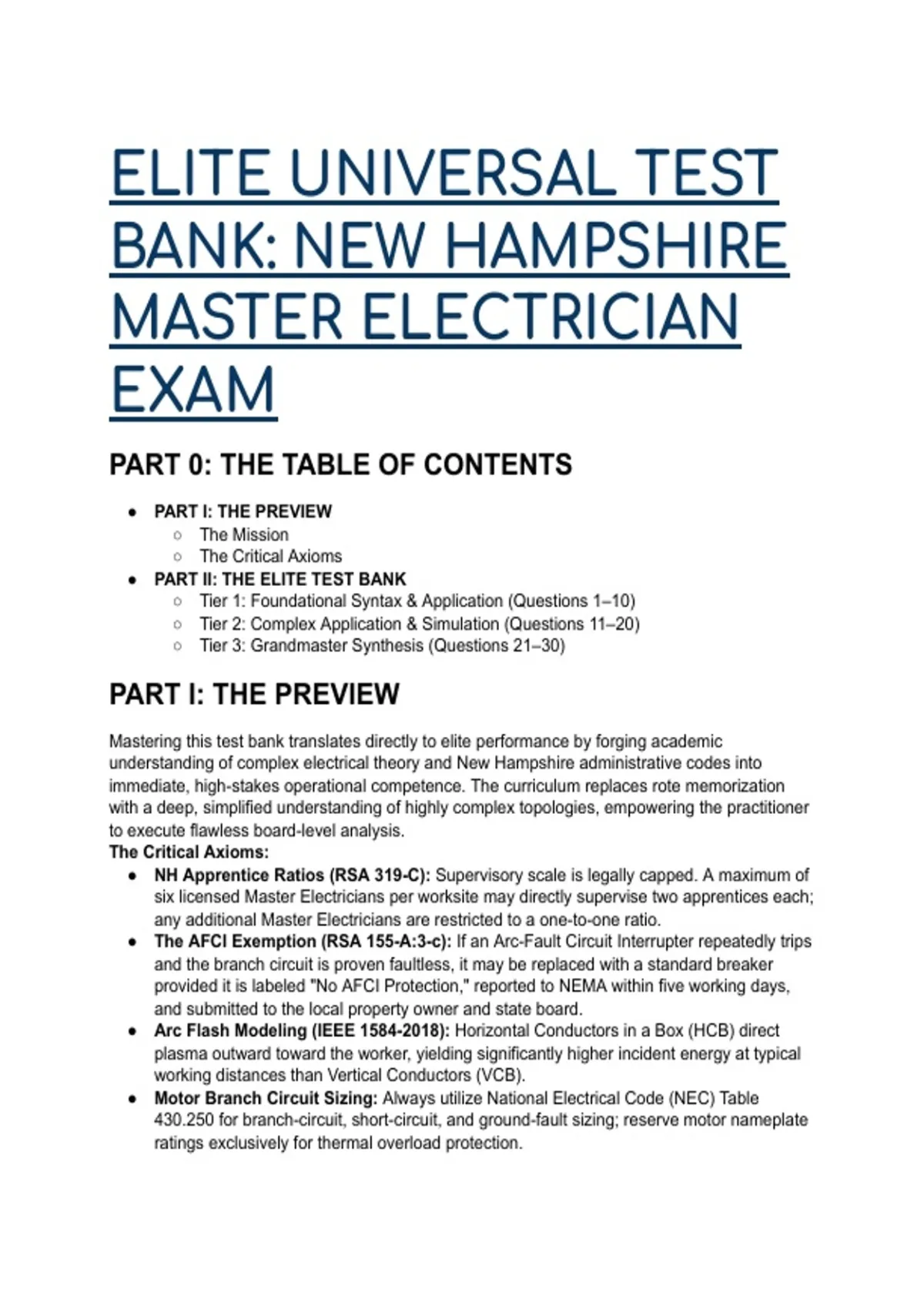 ELITE UNIVERSAL TEST BANK: NEW HAMPSHIRE MASTER ELECTRICIAN EXAM

PART 0: THE TABLE OF CONTENTS

- PART I: THE PREVIEW
  - The Mission
  - The Critical Axioms
- PART II: THE ELITE TEST BANK
  - Tier 1: Foundational Syntax & Application (Questions 1–10)
  - Tier 2: Complex Application & Simulation (Questions 11–20)
  - Tier 3: Grandmaster Synthesis (Questions 21–30)

PART I: THE PREVIEW

Mastering this test bank translates directly to elite performance by forging academic understanding of complex electrical theory and New Hampshire administrative codes into immediate, high-stakes operational competence. The curriculum replaces rote memorization with a deep, simplified understanding of highly complex topologies, empowering the practitioner to execute flawless board-level analysis.

The Critical Axioms:

- NH Apprentice Ratios (RSA 319-C): Supervisory scale is legally capped. A maximum of six licensed Master Electricians per worksite may directly supervise two apprentices each; any additional Master Electricians are restricted to a one-to-one ratio.
- The AFCI Exemption (RSA 155-A:3-c): If an Arc-Fault Circuit Interrupter repeatedly trips and the branch circuit is proven faultless, it may be replaced with a standard breaker provided it is labeled "No AFCI Protection," reported to NEMA within five working days, and submitted to the local property owner and state board.
- Arc Flash Modeling (IEEE 1584-2018): Horizontal Conductors in a Box (HCB) direct plasma outward toward the worker, yielding significantly higher incident energy at typical working distances than Vertical Conductors (VCB).
- Motor Branch Circuit Sizing: Always utilize National Electrical Code (NEC) Table 430.250 for branch-circuit, short-circuit, and ground-fault sizing; reserve motor nameplate ratings exclusively for thermal overload protection.